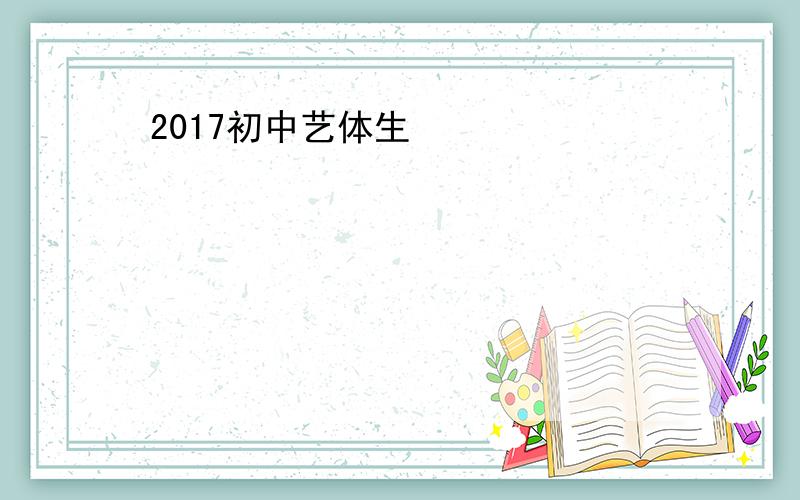 2017初中艺体生